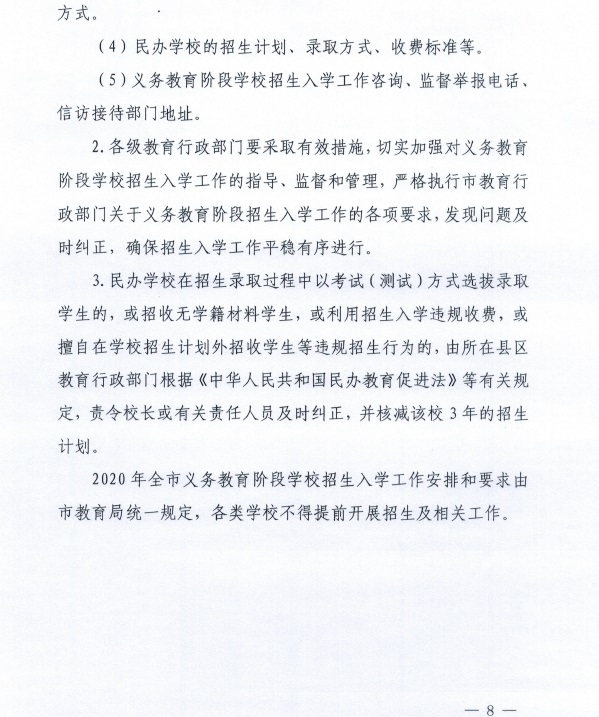 方式。

（4）民办学校的招生计划、录取方式、收费标准等。

（5）义务教育阶段学校招生入学工作咨询、监督举报电话、信访接待部门地址。

2. 各级教育行政部门要采取有效措施，切实加强对义务教育阶段学校招生入学工作的指导、监督和管理，严格执行市教育行政部门关于义务教育阶段招生入学工作的各项要求，发现问题及时纠正，确保招生入学工作平稳有序进行。

3. 民办学校在招生录取过程中以考试（测试）方式选拔录取学生的，或招收无学籍材料学生，或利用招生入学违规收费，或擅自在学校招生计划外招收学生等违规招生行为的，由所在县区教育行政部门根据《中华人民共和国民办教育促进法》等有关规定，责令校长或有关责任人员及时纠正，并核减该校 3 年的招生计划。

2020 年全市义务教育阶段学校招生入学工作安排和要求由市教育局统一规定，各类学校不得提前开展招生及相关工作。

— 8 —